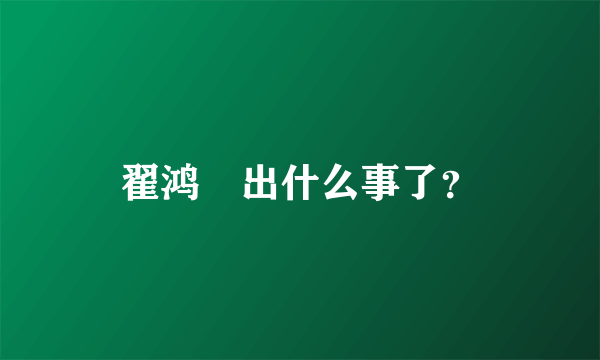 翟鸿 出什么事了?